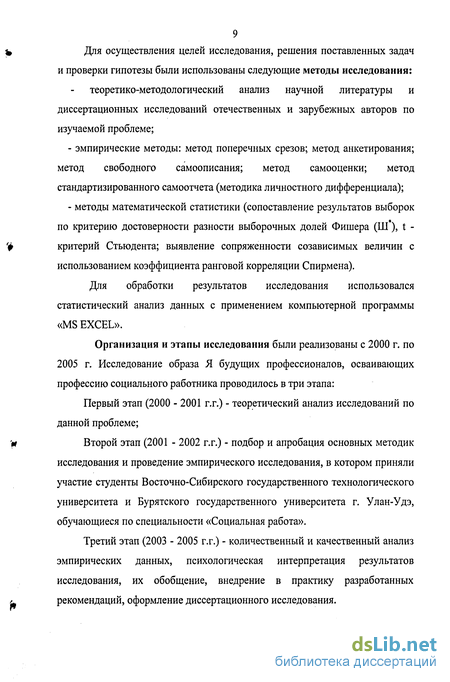 9

Для осуществления целей исследования, решения поставленных задач и проверки гипотезы были использованы следующие методы исследования:

- теоретико-методологический анализ научной литературы и диссертационных исследований отечественных и зарубежных авторов по изучаемой проблеме;

- эмпирические методы: метод поперечных срезов; метод анкетирования; метод свободного самоописания; метод самооценки; метод стандартизированного самоотчета (методика личностного дифференциала);

- методы математической статистики (сопоставление результатов выборок по критерию достоверности разности выборочных долей Фишера ($Ш^*$), t - критерий Стьюдента; выявление сопряженности созависимых величин с использованием коэффициента ранговой корреляции Спирмена).

Для обработки результатов исследования использовался статистический анализ данных с применением компьютерной программы «MS EXCEL».

Организация и этапы исследования были реализованы с 2000 г. по 2005 г. Исследование образа Я будущих профессионалов, осваивающих профессию социального работника проводилось в три этапа:

Первый этап (2000 - 2001 г.г.) - теоретический анализ исследований по данной проблеме;

Второй этап (2001 - 2002 г.г.) - подбор и апробация основных методик исследования и проведение эмпирического исследования, в котором приняли участие студенты Восточно-Сибирского государственного технологического университета и Бурятского государственного университета г. Улан-Удэ, обучающиеся по специальности «Социальная работа».

Третий этап (2003 - 2005 г.г.) - количественный и качественный анализ эмпирических данных, психологическая интерпретация результатов исследования, их обобщение, внедрение в практику разработанных рекомендаций, оформление диссертационного исследования.

dsLib.net
библиотека диссертаций